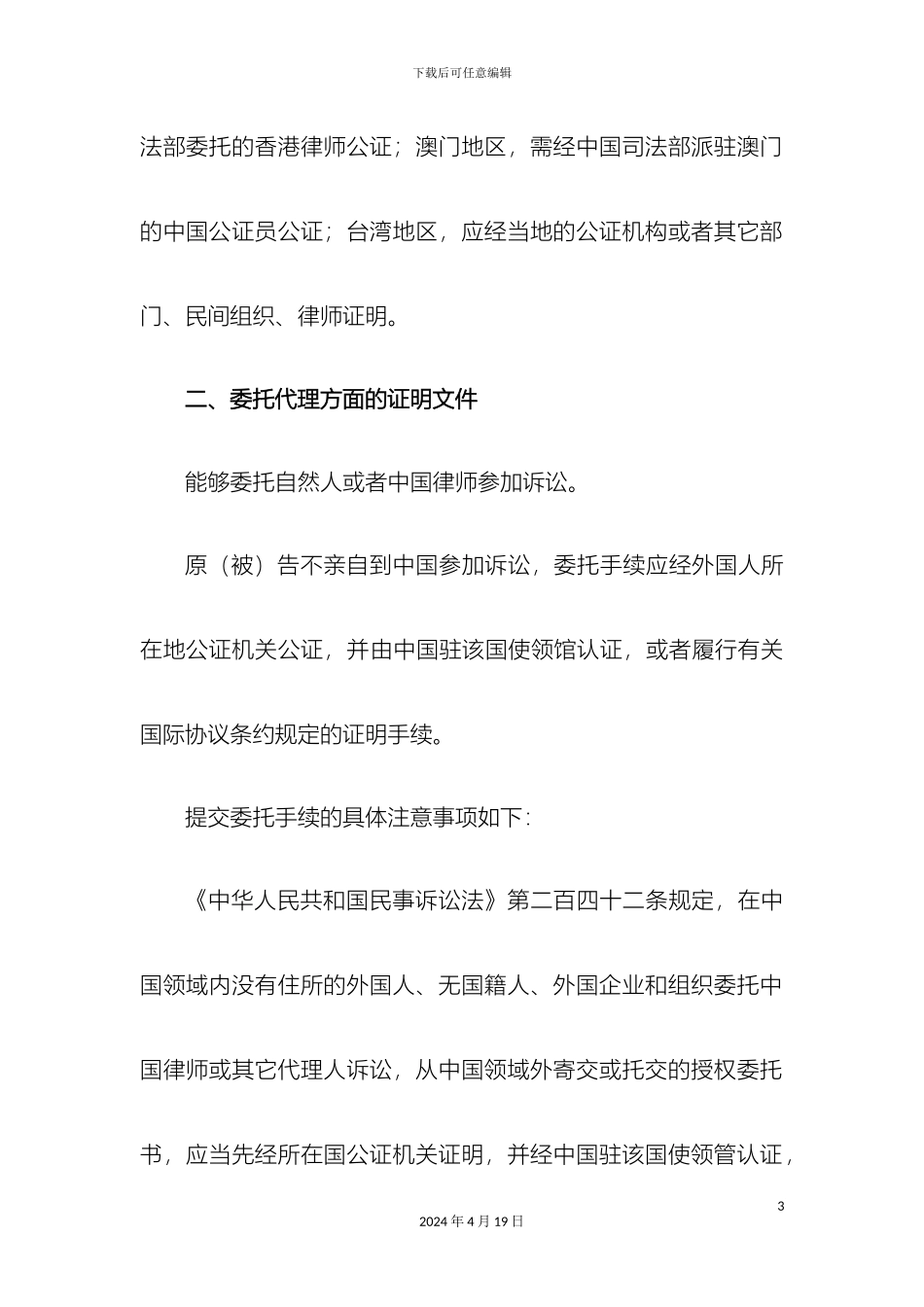 下载后可任意编辑

法部委托的香港律师公证；澳门地区，需经中国司法部派驻澳门的中国公证员公证；台湾地区，应经当地的公证机构或者其它部门、民间组织、律师证明。

二、委托代理方面的证明文件

能够委托自然人或者中国律师参加诉讼。

原（被）告不亲自到中国参加诉讼，委托手续应经外国人所在地公证机关公证，并由中国驻该国使领馆认证，或者履行有关国际协议条约规定的证明手续。

提交委托手续的具体注意事项如下：

《中华人民共和国民事诉讼法》第二百四十二条规定，在中国领域内没有住所的外国人、无国籍人、外国企业和组织委托中国律师或其它代理人诉讼，从中国领域外寄交或托交的授权委托书，应当先经所在国公证机关证明，并经中国驻该国使领管认证，

3

2024 年 4 月 19 日